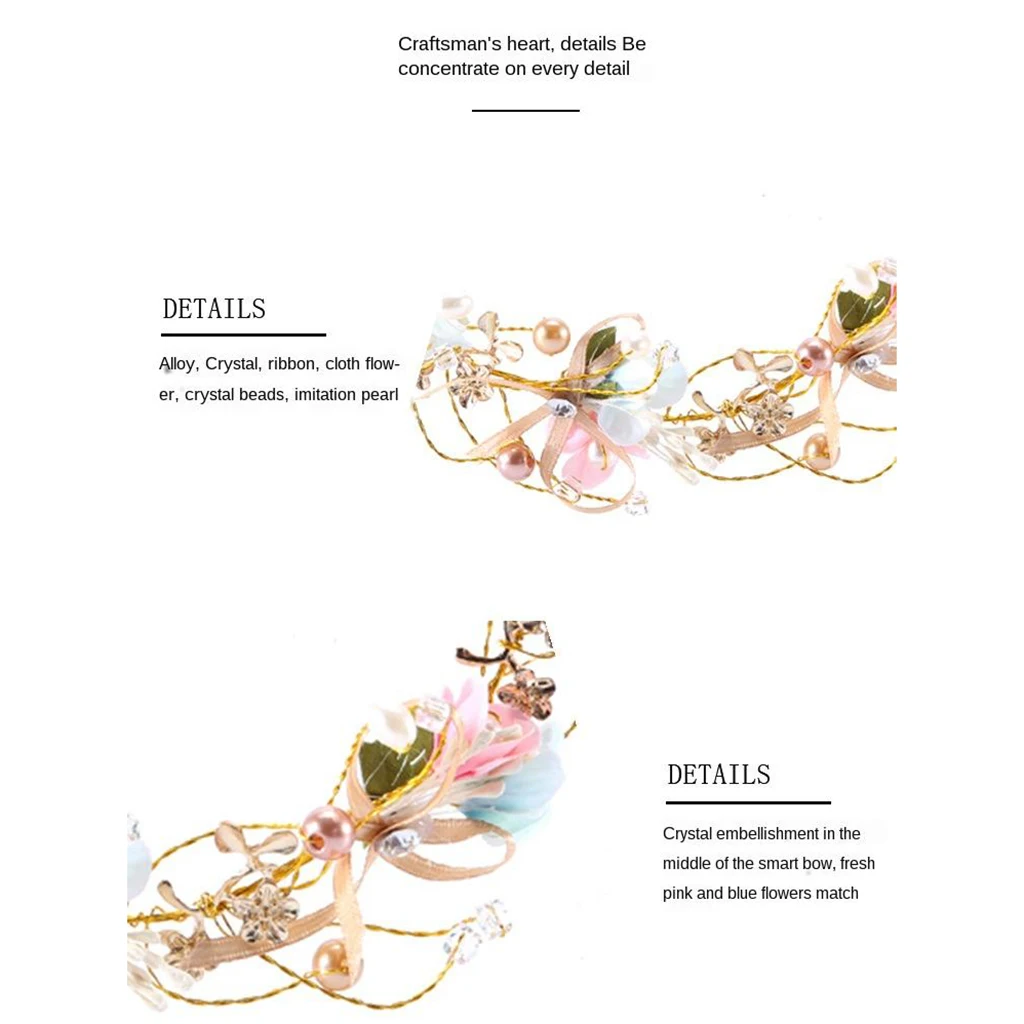 Craftsman's heart, details Be concentrate on every detail

DETAILS

Alloy, Crystal, ribbon, cloth flower, crystal beads, imitation pearl

DETAILS

Crystal embellishment in the middle of the smart bow, fresh pink and blue flowers match